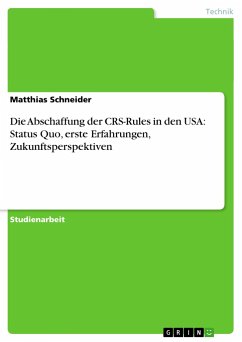 Technik

Matthias Schneider

Die Abschaffung der CRS-Rules in den USA: Status Quo, erste Erfahrungen, Zukunftsperspektiven

Studienarbeit

GRIN